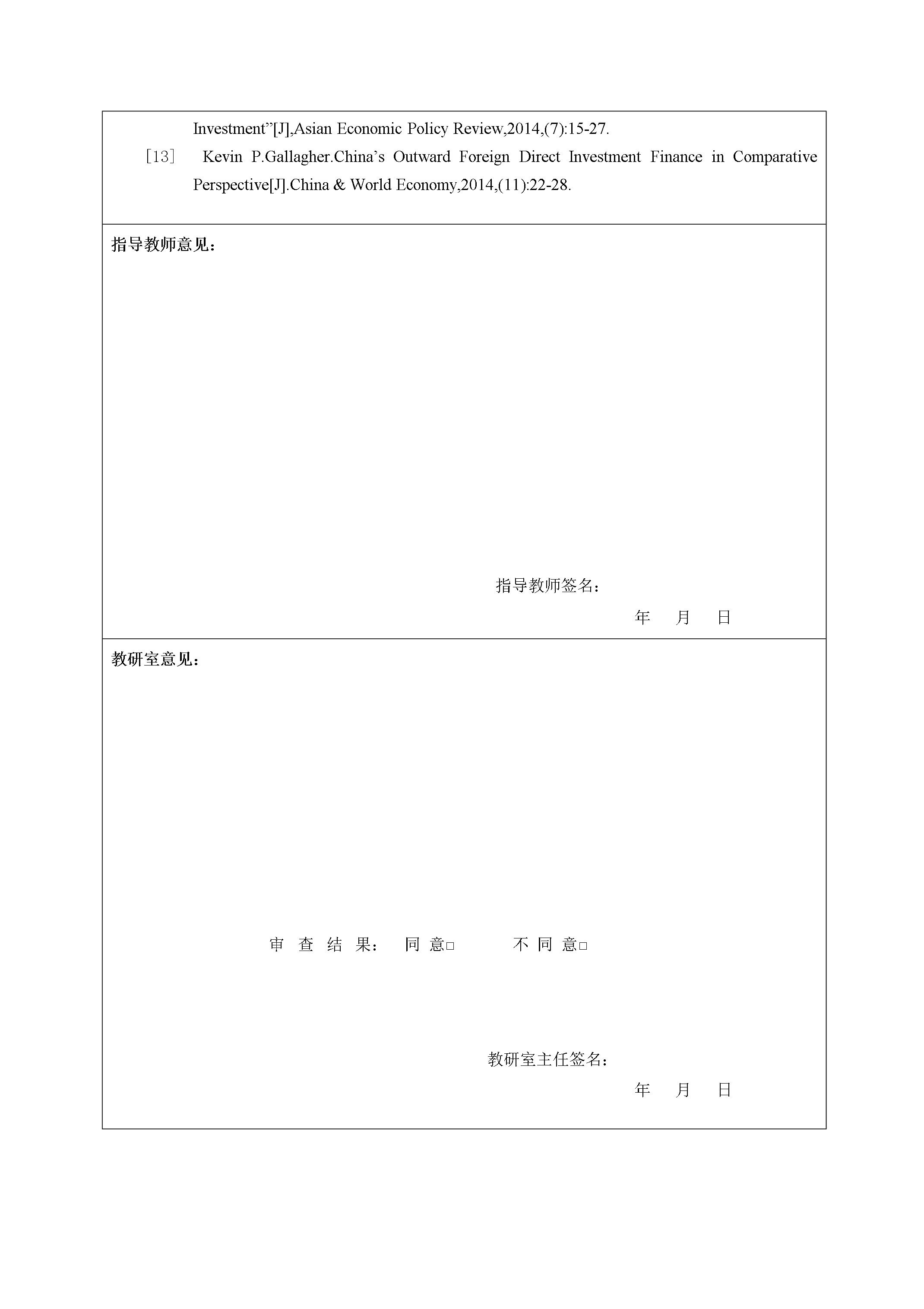 Investment"[J],Asian Economic Policy Review,2014,(7):15-27.

［13］ Kevin P.Gallagher.China's Outward Foreign Direct Investment Finance in Comparative Perspective[J].China & World Economy,2014,(11):22-28.

指导教师意见：

指导教师签名：

年 月 日

教研室意见：

审查结果： 同意☐ 不同意☐

教研室主任签名：

年 月 日